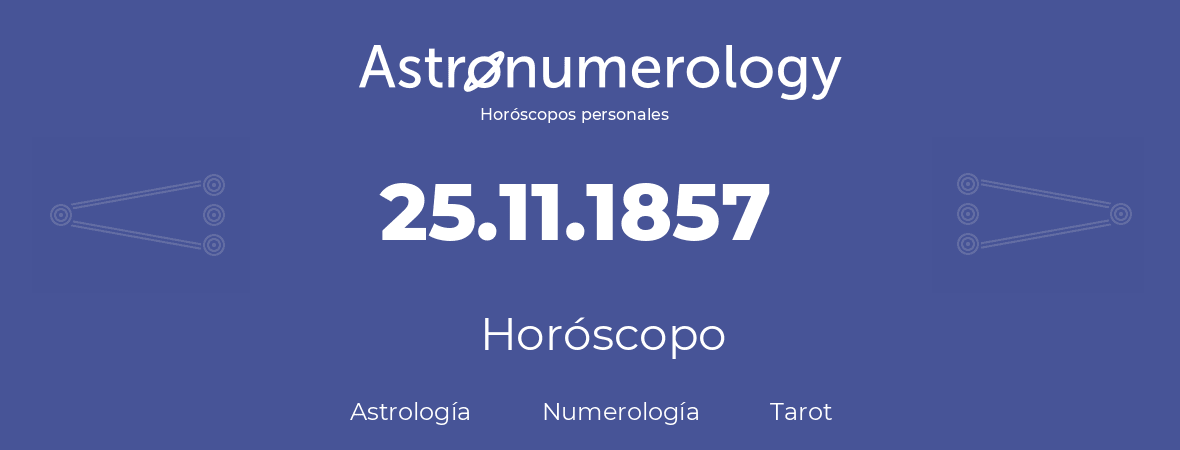 Astronumerology
Horóscopos personales

25.11.1857

Horóscopo

Astrología Numerología Tarot